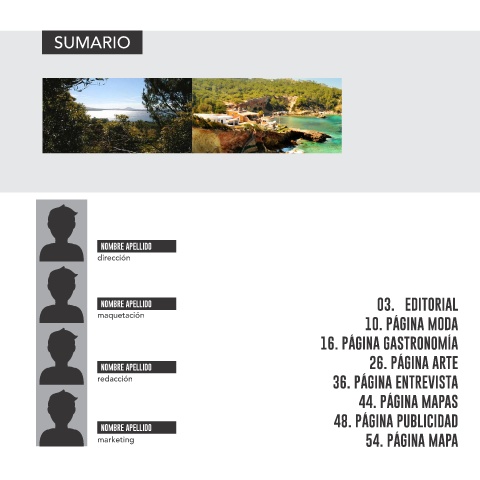 SUMARIO

NOMBRE APELLIDO
dirección

NOMBRE APELLIDO
maquetación

NOMBRE APELLIDO
redacción

NOMBRE APELLIDO
marketing

03. EDITORIAL
10. PÁGINA MODA
16. PÁGINA GASTRONOMÍA
26. PÁGINA ARTE
36. PÁGINA ENTREVISTA
44. PÁGINA MAPAS
48. PÁGINA PUBLICIDAD
54. PÁGINA MAPA